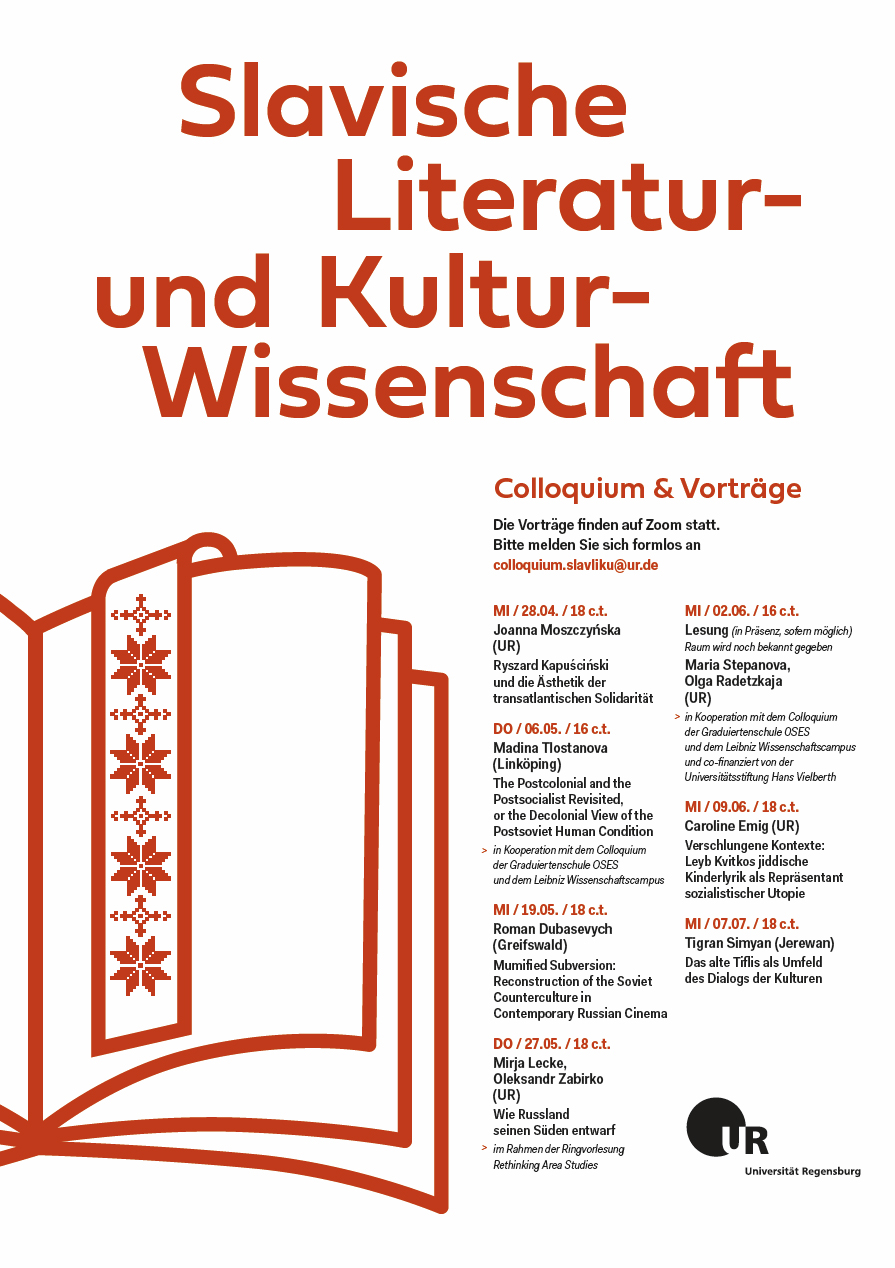 Slavische Literatur- und Kultur-Wissenschaft

Colloquium & Vorträge

Die Vorträge finden auf Zoom statt. Bitte melden Sie sich formlos an colloquium.slavliku@ur.de

MI / 28.04. / 18 c.t.
Joanna Moszczyńska (UR)
Ryszard Kapuściński und die Ästhetik der transatlantischen Solidarität

DO / 06.05. / 16 c.t.
Madina Tlostanova (Linköping)
The Postcolonial and the Postsocialist Revisited, or the Decolonial View of the Postsoviet Human Condition
> in Kooperation mit dem Colloquium der Graduiertenschule OSES und dem Leibniz Wissenschaftscampus

MI / 19.05. / 18 c.t.
Roman Dubasevych (Greifswald)
Mumified Subversion: Reconstruction of the Soviet Counterculture in Contemporary Russian Cinema

DO / 27.05. / 18 c.t.
Mirja Lecke, Oleksandr Zabirko (UR)
Wie Russland seinen Süden entwarf
> im Rahmen der Ringvorlesung Rethinking Area Studies

MI / 02.06. / 16 c.t.
Lesung (in Präsenz, sofern möglich)
Raum wird noch bekannt gegeben
Maria Stepanova, Olga Radetzkaja (UR)
> in Kooperation mit dem Colloquium der Graduiertenschule OSES und dem Leibniz Wissenschaftscampus und co-finanziert von der Universitätsstiftung Hans Vielberth

MI / 09.06. / 18 c.t.
Caroline Emig (UR)
Verschlungene Kontexte: Leyb Kvitkos jiddische Kinderlyrik als Repräsentant sozialistischer Utopie

MI / 07.07. / 18 c.t.
Tigran Simyan (Jerewan)
Das alte Tiflis als Umfeld des Dialogs der Kulturen

UR
Universität Regensburg